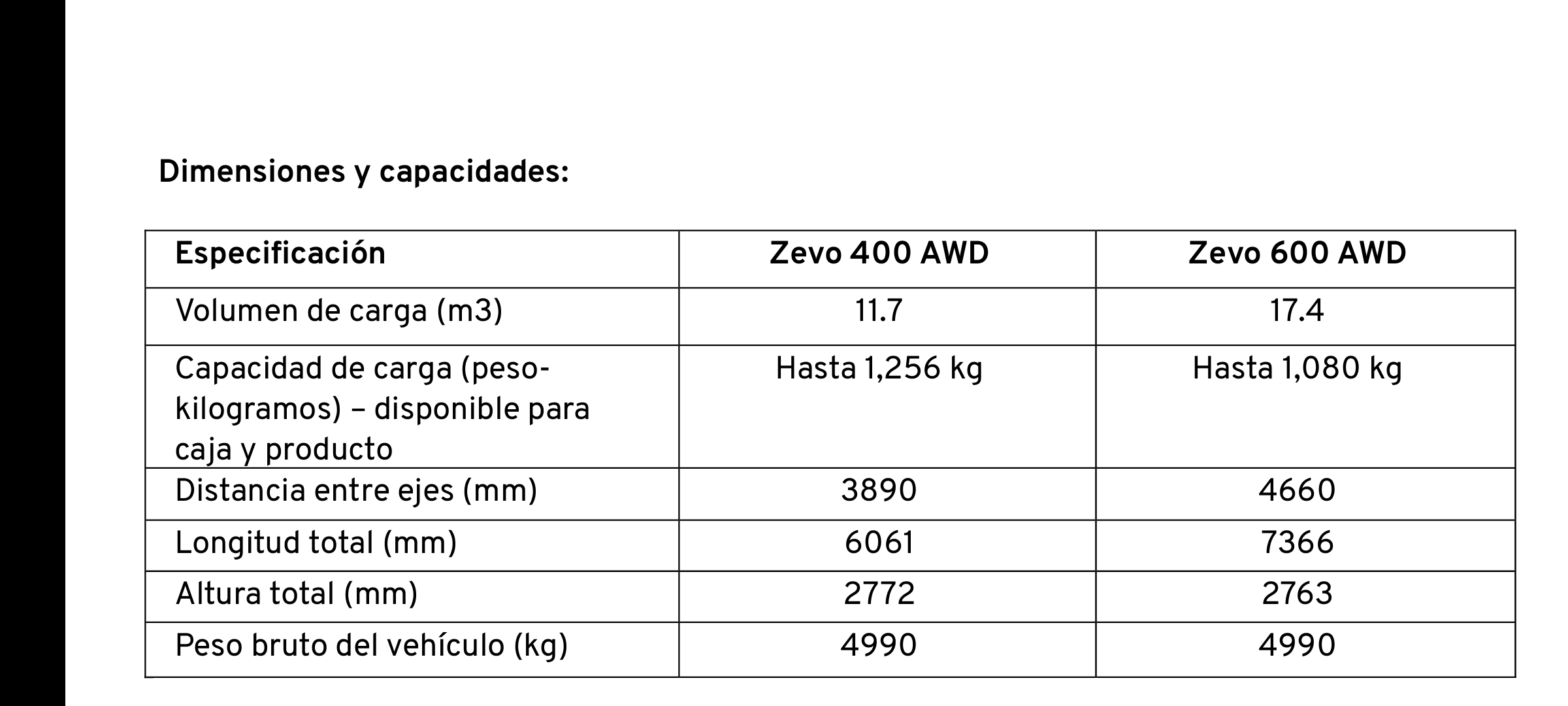 **Dimensiones y capacidades:**

| Especificación | Zevo 400 AWD | Zevo 600 AWD |
|---|---|---|
| Volumen de carga (m3) | 11.7 | 17.4 |
| Capacidad de carga (peso-kilogramos) – disponible para caja y producto | Hasta 1,256 kg | Hasta 1,080 kg |
| Distancia entre ejes (mm) | 3890 | 4660 |
| Longitud total (mm) | 6061 | 7366 |
| Altura total (mm) | 2772 | 2763 |
| Peso bruto del vehículo (kg) | 4990 | 4990 |